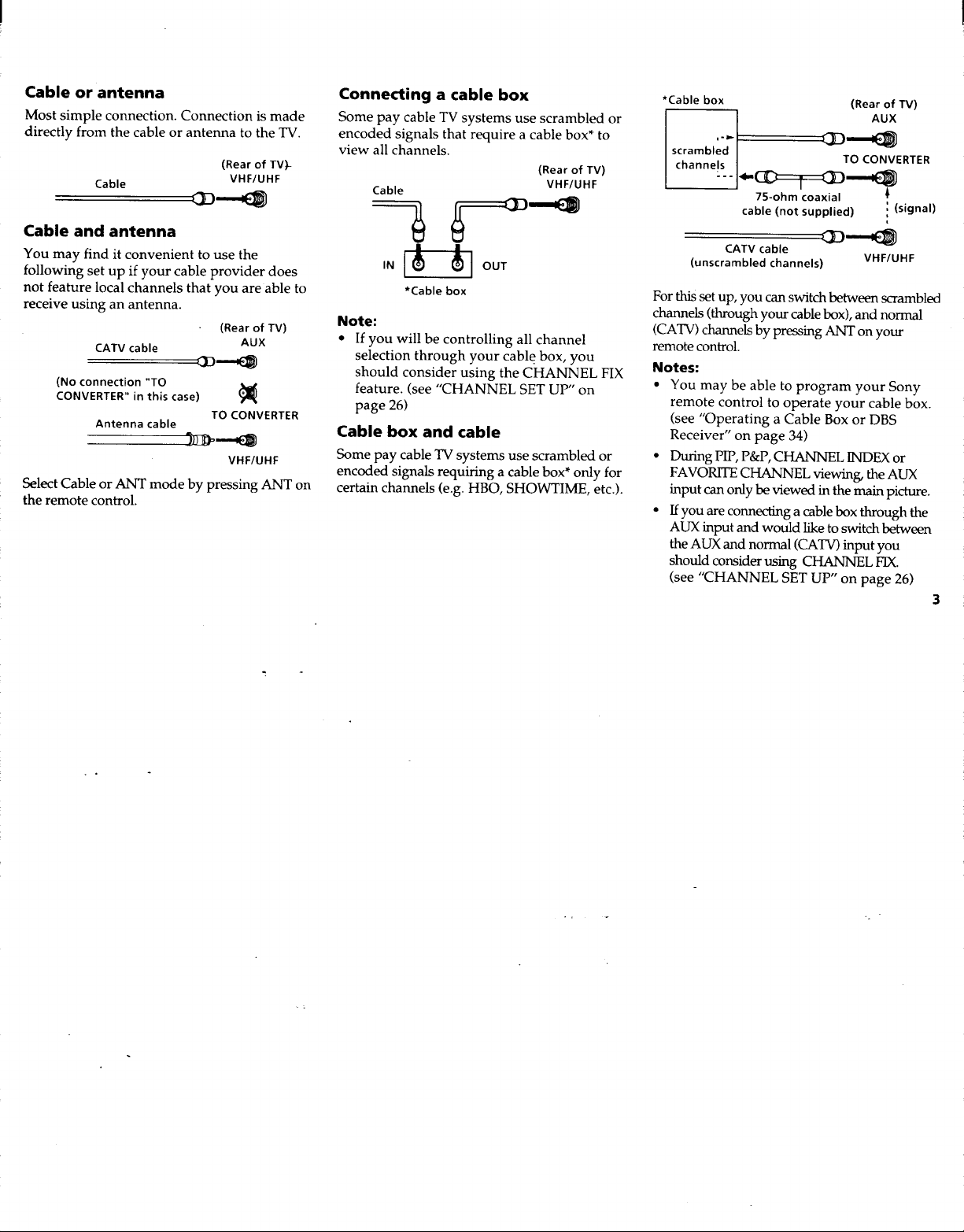 Cable or antenna

Most simple connection. Connection is made directly from the cable or antenna to the TV.

(Rear of TV)
VHF/UHF
Cable

Cable and antenna

You may find it convenient to use the following set up if your cable provider does not feature local channels that you are able to receive using an antenna.

(Rear of TV)
AUX
CATV cable

(No connection "TO CONVERTER" in this case)

TO CONVERTER
Antenna cable

VHF/UHF

Select Cable or ANT mode by pressing ANT on the remote control.

Connecting a cable box

Some pay cable TV systems use scrambled or encoded signals that require a cable box* to view all channels.

(Rear of TV)
VHF/UHF
Cable

IN
OUT
*Cable box

Note:

• If you will be controlling all channel selection through your cable box, you should consider using the CHANNEL FIX feature. (see "CHANNEL SET UP" on page 26)

Cable box and cable

Some pay cable TV systems use scrambled or encoded signals requiring a cable box* only for certain channels (e.g. HBO, SHOWTIME, etc.).

*Cable box
(Rear of TV)
AUX
scrambled
channels
TO CONVERTER
75-ohm coaxial
cable (not supplied)
(signal)
CATV cable
(unscrambled channels)
VHF/UHF

For this set up, you can switch between scrambled channels (through your cable box), and normal (CATV) channels by pressing ANT on your remote control.

Notes:

• You may be able to program your Sony remote control to operate your cable box. (see "Operating a Cable Box or DBS Receiver" on page 34)

• During PIP, P&P, CHANNEL INDEX or FAVORITE CHANNEL viewing, the AUX input can only be viewed in the main picture.

• If you are connecting a cable box through the AUX input and would like to switch between the AUX and normal (CATV) input you should consider using CHANNEL FIX. (see "CHANNEL SET UP" on page 26)

3